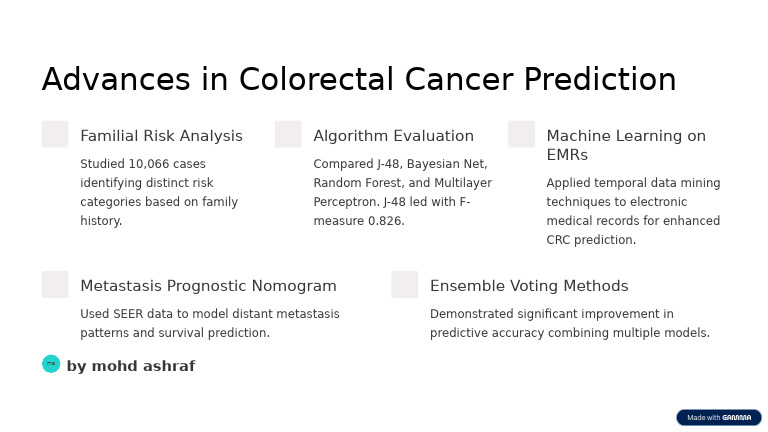 Advances in Colorectal Cancer Prediction

Familial Risk Analysis

Studied 10,066 cases identifying distinct risk categories based on family history.

Algorithm Evaluation

Compared J-48, Bayesian Net, Random Forest, and Multilayer Perceptron. J-48 led with F-measure 0.826.

Machine Learning on EMRs

Applied temporal data mining techniques to electronic medical records for enhanced CRC prediction.

Metastasis Prognostic Nomogram

Used SEER data to model distant metastasis patterns and survival prediction.

Ensemble Voting Methods

Demonstrated significant improvement in predictive accuracy combining multiple models.

ma

by mohd ashraf

Made with GAMMA